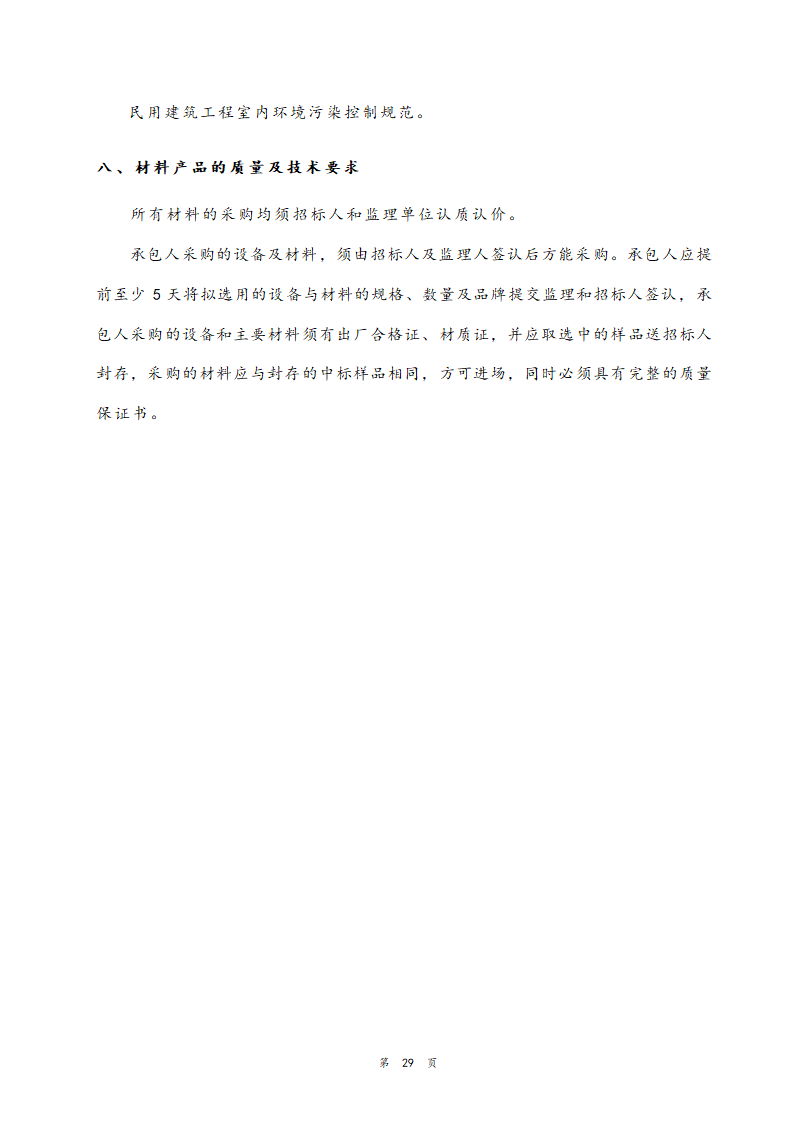 民用建筑工程室内环境污染控制规范。

八、材料产品的质量及技术要求

所有材料的采购均须招标人和监理单位认质认价。

承包人采购的设备及材料，须由招标人及监理人签认后方能采购。承包人应提前至少 5 天将拟选用的设备与材料的规格、数量及品牌提交监理和招标人签认，承包人采购的设备和主要材料须有出厂合格证、材质证，并应取选中的样品送招标人封存，采购的材料应与封存的中标样品相同，方可进场，同时必须具有完整的质量保证书。

第 29 页